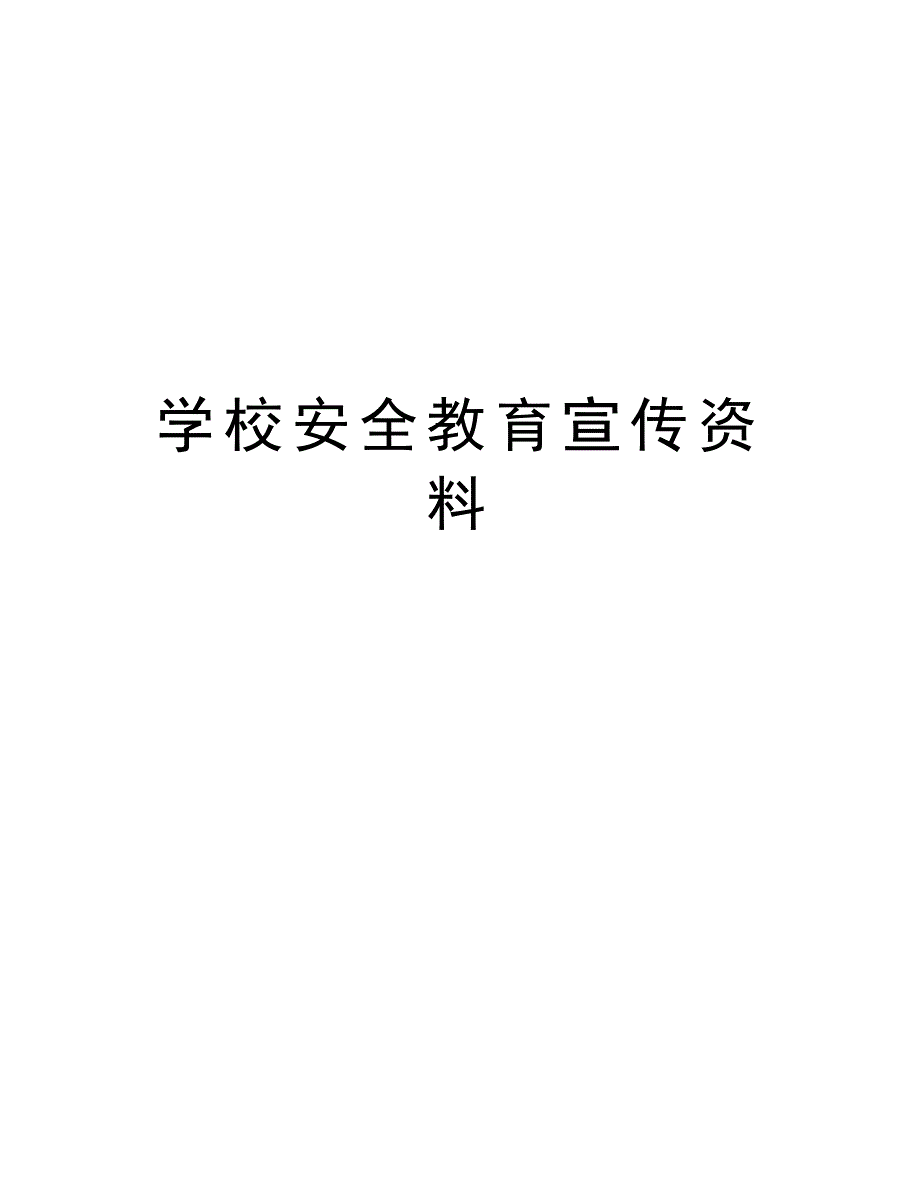 学校安全教育宣传资料